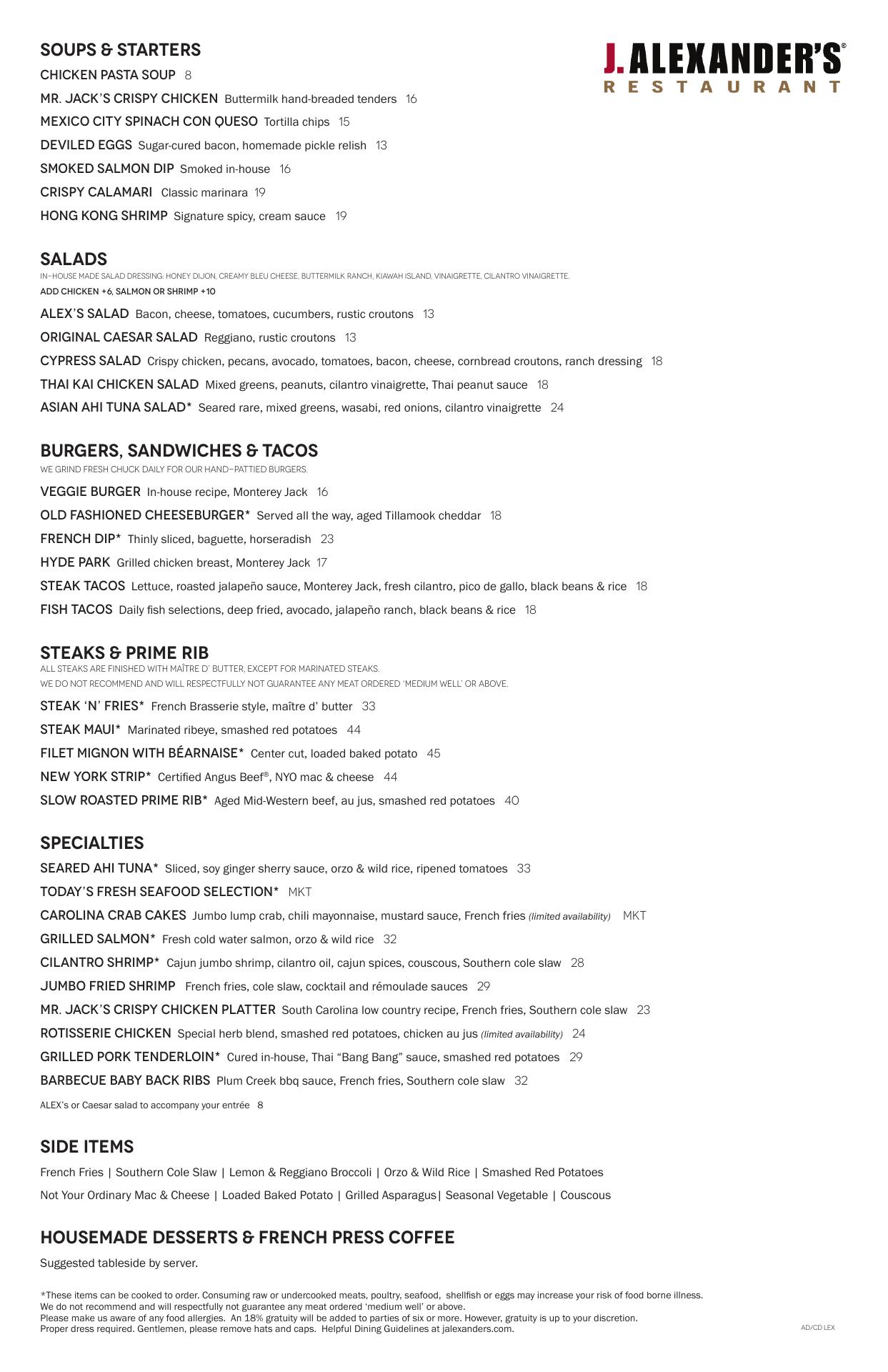 J. ALEXANDER'S®
RESTAURANT

SOUPS & STARTERS

CHICKEN PASTA SOUP 8

MR. JACK'S CRISPY CHICKEN Buttermilk hand-breaded tenders 16

MEXICO CITY SPINACH CON QUESO Tortilla chips 15

DEVILED EGGS Sugar-cured bacon, homemade pickle relish 13

SMOKED SALMON DIP Smoked in-house 16

CRISPY CALAMARI Classic marinara 19

HONG KONG SHRIMP Signature spicy, cream sauce 19

SALADS

IN-HOUSE MADE SALAD DRESSING: HONEY DIJON, CREAMY BLEU CHEESE, BUTTERMILK RANCH, KIAWAH ISLAND, VINAIGRETTE, CILANTRO VINAIGRETTE.

ADD CHICKEN +6, SALMON OR SHRIMP +10

ALEX'S SALAD Bacon, cheese, tomatoes, cucumbers, rustic croutons 13

ORIGINAL CAESAR SALAD Reggiano, rustic croutons 13

CYPRESS SALAD Crispy chicken, pecans, avocado, tomatoes, bacon, cheese, cornbread croutons, ranch dressing 18

THAI KAI CHICKEN SALAD Mixed greens, peanuts, cilantro vinaigrette, Thai peanut sauce 18

ASIAN AHI TUNA SALAD* Seared rare, mixed greens, wasabi, red onions, cilantro vinaigrette 24

BURGERS, SANDWICHES & TACOS

WE GRIND FRESH CHUCK DAILY FOR OUR HAND-PATTIED BURGERS.

VEGGIE BURGER In-house recipe, Monterey Jack 16

OLD FASHIONED CHEESEBURGER* Served all the way, aged Tillamook cheddar 18

FRENCH DIP* Thinly sliced, baguette, horseradish 23

HYDE PARK Grilled chicken breast, Monterey Jack 17

STEAK TACOS Lettuce, roasted jalapeño sauce, Monterey Jack, fresh cilantro, pico de gallo, black beans & rice 18

FISH TACOS Daily fish selections, deep fried, avocado, jalapeño ranch, black beans & rice 18

STEAKS & PRIME RIB

ALL STEAKS ARE FINISHED WITH MAÎTRE D' BUTTER, EXCEPT FOR MARINATED STEAKS.
WE DO NOT RECOMMEND AND WILL RESPECTFULLY NOT GUARANTEE ANY MEAT ORDERED 'MEDIUM WELL' OR ABOVE.

STEAK 'N' FRIES* French Brasserie style, maître d' butter 33

STEAK MAUI* Marinated ribeye, smashed red potatoes 44

FILET MIGNON WITH BÉARNAISE* Center cut, loaded baked potato 45

NEW YORK STRIP* Certified Angus Beef®, NYO mac & cheese 44

SLOW ROASTED PRIME RIB* Aged Mid-Western beef, au jus, smashed red potatoes 40

SPECIALTIES

SEARED AHI TUNA* Sliced, soy ginger sherry sauce, orzo & wild rice, ripened tomatoes 33

TODAY'S FRESH SEAFOOD SELECTION* MKT

CAROLINA CRAB CAKES Jumbo lump crab, chili mayonnaise, mustard sauce, French fries (limited availability) MKT

GRILLED SALMON* Fresh cold water salmon, orzo & wild rice 32

CILANTRO SHRIMP* Cajun jumbo shrimp, cilantro oil, cajun spices, couscous, Southern cole slaw 28

JUMBO FRIED SHRIMP French fries, cole slaw, cocktail and rémoulade sauces 29

MR. JACK'S CRISPY CHICKEN PLATTER South Carolina low country recipe, French fries, Southern cole slaw 23

ROTISSERIE CHICKEN Special herb blend, smashed red potatoes, chicken au jus (limited availability) 24

GRILLED PORK TENDERLOIN* Cured in-house, Thai "Bang Bang" sauce, smashed red potatoes 29

BARBECUE BABY BACK RIBS Plum Creek bbq sauce, French fries, Southern cole slaw 32

ALEX's or Caesar salad to accompany your entrée 8

SIDE ITEMS

French Fries | Southern Cole Slaw | Lemon & Reggiano Broccoli | Orzo & Wild Rice | Smashed Red Potatoes
Not Your Ordinary Mac & Cheese | Loaded Baked Potato | Grilled Asparagus| Seasonal Vegetable | Couscous

HOUSEMADE DESSERTS & FRENCH PRESS COFFEE

Suggested tableside by server.

*These items can be cooked to order. Consuming raw or undercooked meats, poultry, seafood, shellfish or eggs may increase your risk of food borne illness.
We do not recommend and will respectfully not guarantee any meat ordered 'medium well' or above.
Please make us aware of any food allergies. An 18% gratuity will be added to parties of six or more. However, gratuity is up to your discretion.
Proper dress required. Gentlemen, please remove hats and caps. Helpful Dining Guidelines at jalexanders.com.

AD/CD LEX